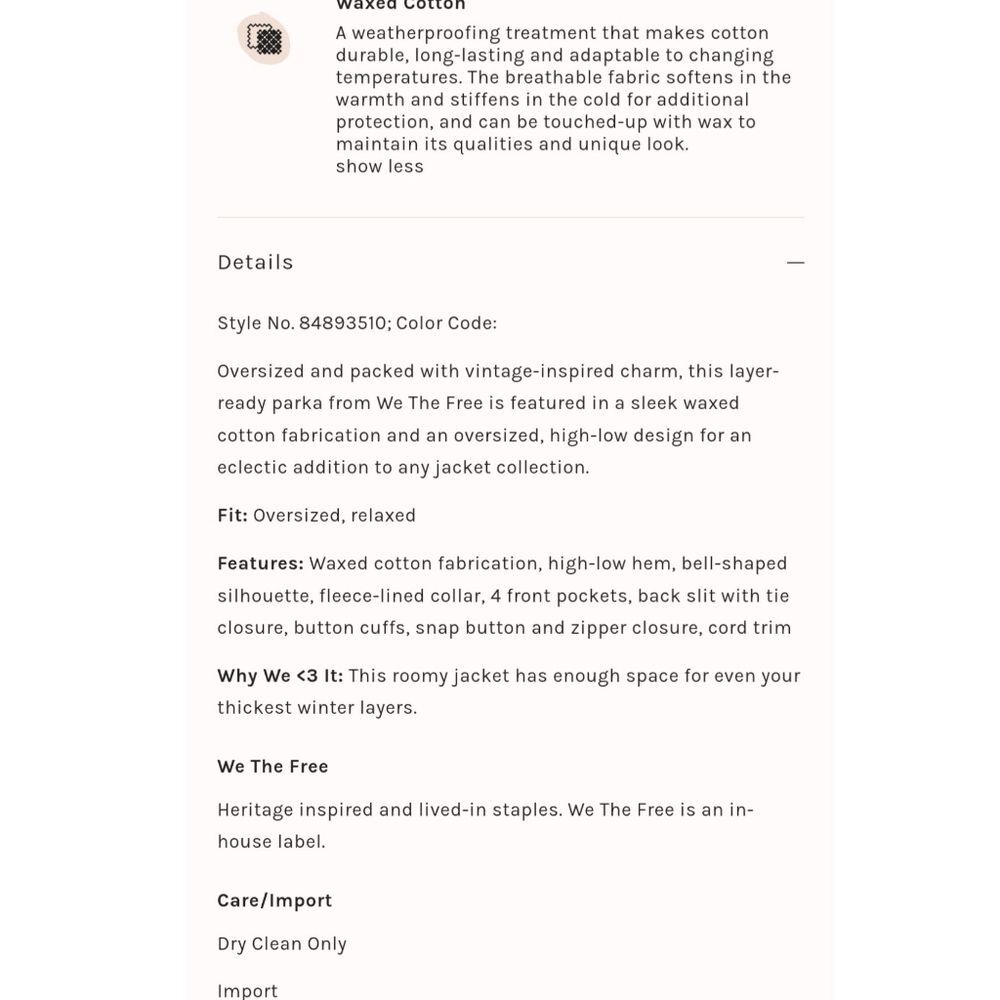 Waxed Cotton

A weatherproofing treatment that makes cotton durable, long-lasting and adaptable to changing temperatures. The breathable fabric softens in the warmth and stiffens in the cold for additional protection, and can be touched-up with wax to maintain its qualities and unique look.
show less

Details —

Style No. 84893510; Color Code:

Oversized and packed with vintage-inspired charm, this layer-ready parka from We The Free is featured in a sleek waxed cotton fabrication and an oversized, high-low design for an eclectic addition to any jacket collection.

Fit: Oversized, relaxed

Features: Waxed cotton fabrication, high-low hem, bell-shaped silhouette, fleece-lined collar, 4 front pockets, back slit with tie closure, button cuffs, snap button and zipper closure, cord trim

Why We <3 It: This roomy jacket has enough space for even your thickest winter layers.

We The Free

Heritage inspired and lived-in staples. We The Free is an in-house label.

Care/Import

Dry Clean Only

Import